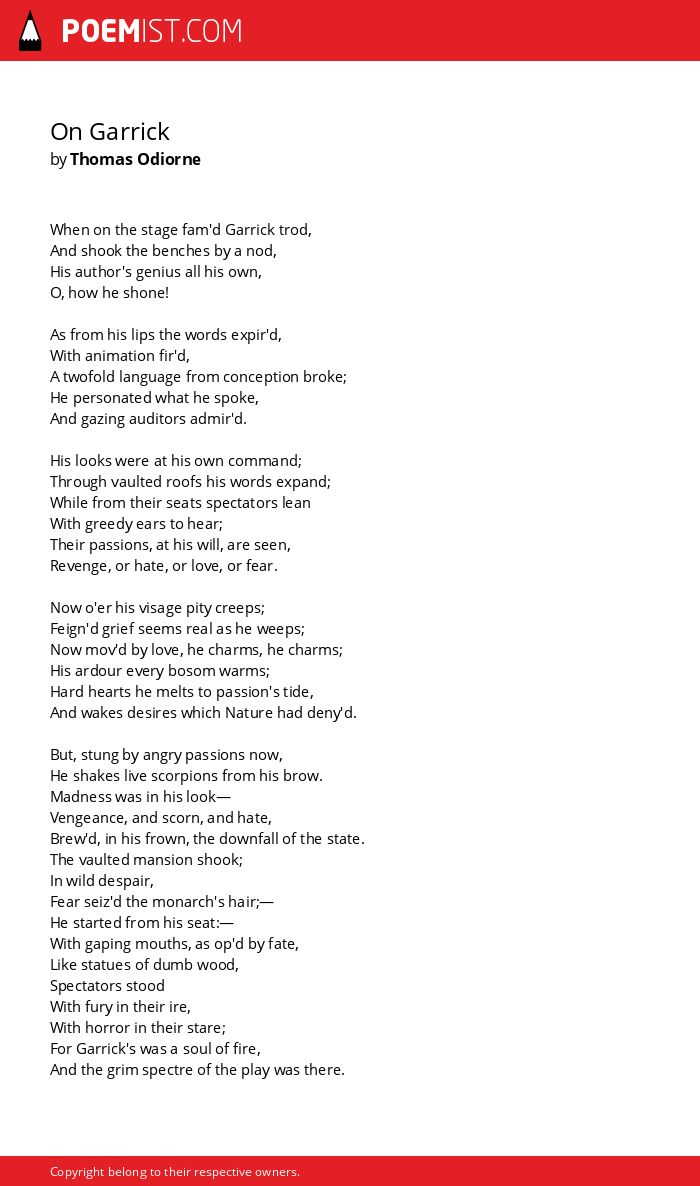 POEMIST.COM

On Garrick
by Thomas Odiorne

When on the stage fam'd Garrick trod,
And shook the benches by a nod,
His author's genius all his own,
O, how he shone!

As from his lips the words expir'd,
With animation fir'd,
A twofold language from conception broke;
He personated what he spoke,
And gazing auditors admir'd.

His looks were at his own command;
Through vaulted roofs his words expand;
While from their seats spectators lean
With greedy ears to hear;
Their passions, at his will, are seen,
Revenge, or hate, or love, or fear.

Now o'er his visage pity creeps;
Feign'd grief seems real as he weeps;
Now mov'd by love, he charms, he charms;
His ardour every bosom warms;
Hard hearts he melts to passion's tide,
And wakes desires which Nature had deny'd.

But, stung by angry passions now,
He shakes live scorpions from his brow.
Madness was in his look—
Vengeance, and scorn, and hate,
Brew'd, in his frown, the downfall of the state.
The vaulted mansion shook;
In wild despair,
Fear seiz'd the monarch's hair;—
He started from his seat:—
With gaping mouths, as op'd by fate,
Like statues of dumb wood,
Spectators stood
With fury in their ire,
With horror in their stare;
For Garrick's was a soul of fire,
And the grim spectre of the play was there.

Copyright belong to their respective owners.